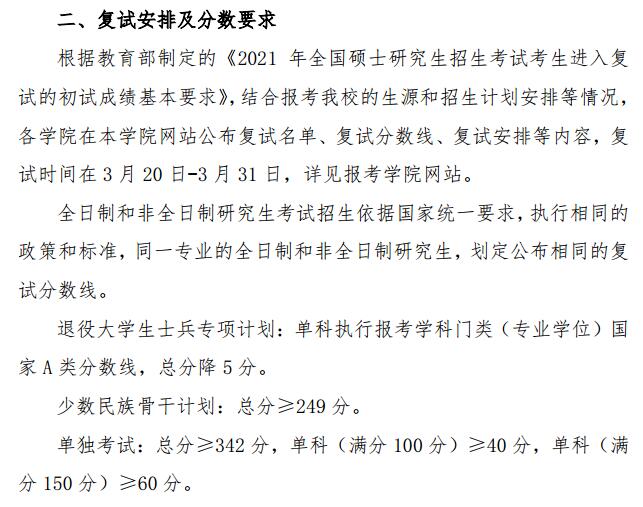 二、复试安排及分数要求

根据教育部制定的《2021 年全国硕士研究生招生考试考生进入复试的初试成绩基本要求》，结合报考我校的生源和招生计划安排等情况，各学院在本学院网站公布复试名单、复试分数线、复试安排等内容，复试时间在 3 月 20 日-3 月 31 日，详见报考学院网站。

全日制和非全日制研究生考试招生依据国家统一要求，执行相同的政策和标准，同一专业的全日制和非全日制研究生，划定公布相同的复试分数线。

退役大学生士兵专项计划：单科执行报考学科门类（专业学位）国家 A 类分数线，总分降 5 分。

少数民族骨干计划：总分≥249 分。

单独考试：总分≥342 分，单科（满分 100 分）≥40 分，单科（满分 150 分）≥60 分。